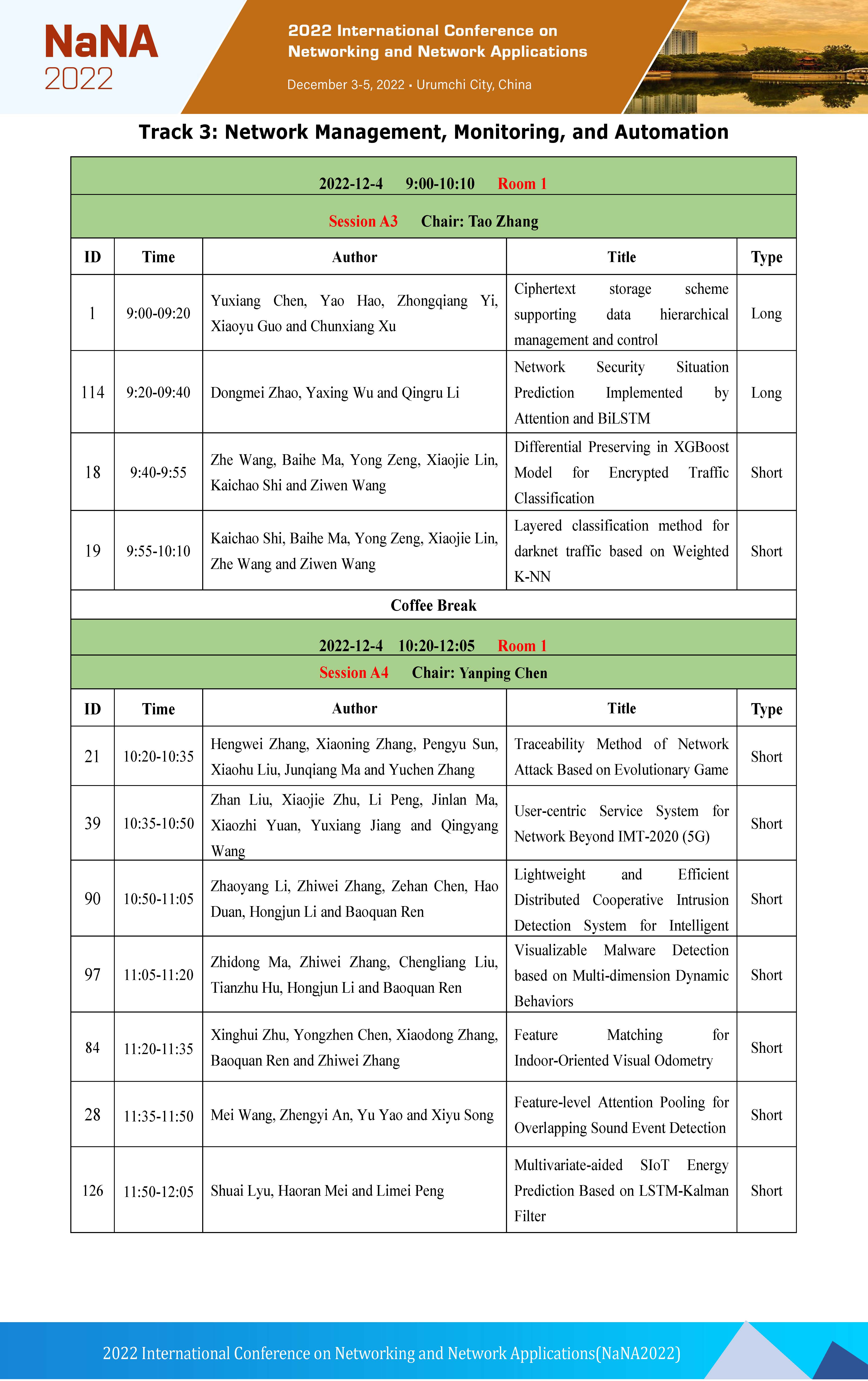 NaNA 2022

2022 International Conference on Networking and Network Applications

December 3-5, 2022 • Urumchi City, China

Track 3: Network Management, Monitoring, and Automation

2022-12-4 9:00-10:10 Room 1

Session A3 Chair: Tao Zhang

| ID | Time | Author | Title | Type |
|---|---|---|---|---|
| 1 | 9:00-09:20 | Yuxiang Chen, Yao Hao, Zhongqiang Yi, Xiaoyu Guo and Chunxiang Xu | Ciphertext storage scheme supporting data hierarchical management and control | Long |
| 114 | 9:20-09:40 | Dongmei Zhao, Yaxing Wu and Qingru Li | Network Security Situation Prediction Implemented by Attention and BiLSTM | Long |
| 18 | 9:40-9:55 | Zhe Wang, Baihe Ma, Yong Zeng, Xiaojie Lin, Kaichao Shi and Ziwen Wang | Differential Preserving in XGBoost Model for Encrypted Traffic Classification | Short |
| 19 | 9:55-10:10 | Kaichao Shi, Baihe Ma, Yong Zeng, Xiaojie Lin, Zhe Wang and Ziwen Wang | Layered classification method for darknet traffic based on Weighted K-NN | Short |

Coffee Break

2022-12-4 10:20-12:05 Room 1

Session A4 Chair: Yanping Chen

| ID | Time | Author | Title | Type |
|---|---|---|---|---|
| 21 | 10:20-10:35 | Hengwei Zhang, Xiaoning Zhang, Pengyu Sun, Xiaohu Liu, Junqiang Ma and Yuchen Zhang | Traceability Method of Network Attack Based on Evolutionary Game | Short |
| 39 | 10:35-10:50 | Zhan Liu, Xiaojie Zhu, Li Peng, Jinlan Ma, Xiaozhi Yuan, Yuxiang Jiang and Qingyang Wang | User-centric Service System for Network Beyond IMT-2020 (5G) | Short |
| 90 | 10:50-11:05 | Zhaoyang Li, Zhiwei Zhang, Zehan Chen, Hao Duan, Hongjun Li and Baoquan Ren | Lightweight and Efficient Distributed Cooperative Intrusion Detection System for Intelligent | Short |
| 97 | 11:05-11:20 | Zhidong Ma, Zhiwei Zhang, Chengliang Liu, Tianzhu Hu, Hongjun Li and Baoquan Ren | Visualizable Malware Detection based on Multi-dimension Dynamic Behaviors | Short |
| 84 | 11:20-11:35 | Xinghui Zhu, Yongzhen Chen, Xiaodong Zhang, Baoquan Ren and Zhiwei Zhang | Feature Matching for Indoor-Oriented Visual Odometry | Short |
| 28 | 11:35-11:50 | Mei Wang, Zhengyi An, Yu Yao and Xiyu Song | Feature-level Attention Pooling for Overlapping Sound Event Detection | Short |
| 126 | 11:50-12:05 | Shuai Lyu, Haoran Mei and Limei Peng | Multivariate-aided SIoT Energy Prediction Based on LSTM-Kalman Filter | Short |

2022 International Conference on Networking and Network Applications(NaNA2022)